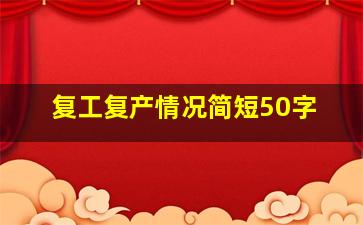 复工复产情况简短50字